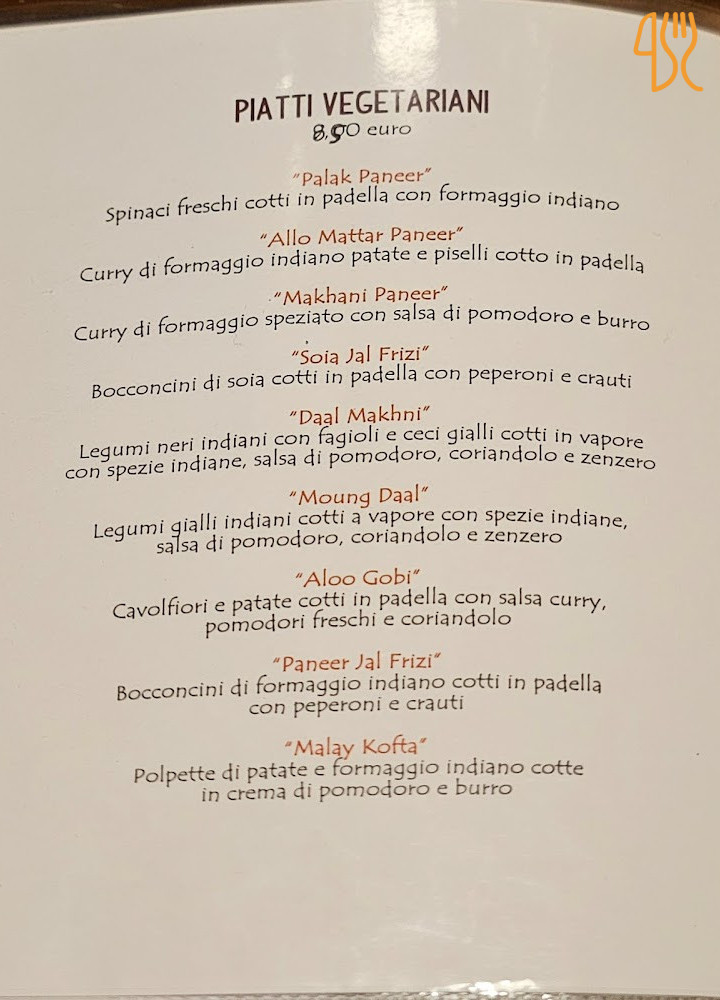 PIATTI VEGETARIANI
8,90 euro

"Palak Paneer"
Spinaci freschi cotti in padella con formaggio indiano

"Allo Mattar Paneer"
Curry di formaggio indiano patate e piselli cotto in padella

"Makhani Paneer"
Curry di formaggio speziato con salsa di pomodoro e burro

"Soia Jal Frizi"
Bocconcini di soia cotti in padella con peperoni e crauti

"Daal Makhni"
Legumi neri indiani con fagioli e ceci gialli cotti in vapore con spezie indiane, salsa di pomodoro, coriandolo e zenzero

"Moung Daal"
Legumi gialli indiani cotti a vapore con spezie indiane, salsa di pomodoro, coriandolo e zenzero

"Aloo Gobi"
Cavolfiori e patate cotti in padella con salsa curry, pomodori freschi e coriandolo

"Paneer Jal Frizi"
Bocconcini di formaggio indiano cotti in padella con peperoni e crauti

"Malay Kofta"
Polpette di patate e formaggio indiano cotte in crema di pomodoro e burro